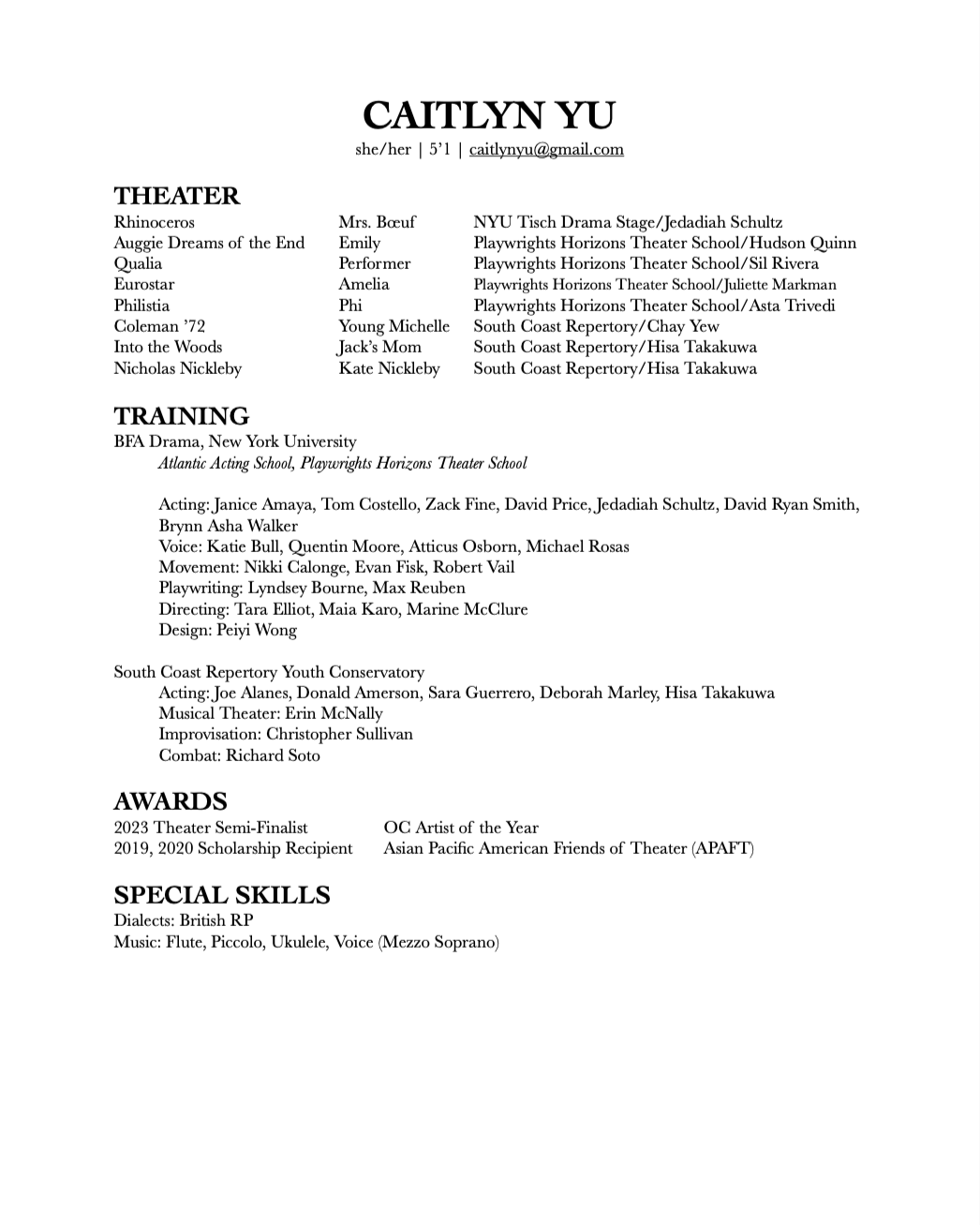 CAITLYN YU
she/her | 5'1 | caitlynyu@gmail.com

THEATER

| | | |
|---|---|---|
| Rhinoceros | Mrs. Bœuf | NYU Tisch Drama Stage/Jedadiah Schultz |
| Auggie Dreams of the End | Emily | Playwrights Horizons Theater School/Hudson Quinn |
| Qualia | Performer | Playwrights Horizons Theater School/Sil Rivera |
| Eurostar | Amelia | Playwrights Horizons Theater School/Juliette Markman |
| Philistia | Phi | Playwrights Horizons Theater School/Asta Trivedi |
| Coleman '72 | Young Michelle | South Coast Repertory/Chay Yew |
| Into the Woods | Jack's Mom | South Coast Repertory/Hisa Takakuwa |
| Nicholas Nickleby | Kate Nickleby | South Coast Repertory/Hisa Takakuwa |

TRAINING
BFA Drama, New York University
Atlantic Acting School, Playwrights Horizons Theater School

Acting: Janice Amaya, Tom Costello, Zack Fine, David Price, Jedadiah Schultz, David Ryan Smith, Brynn Asha Walker
Voice: Katie Bull, Quentin Moore, Atticus Osborn, Michael Rosas
Movement: Nikki Calonge, Evan Fisk, Robert Vail
Playwriting: Lyndsey Bourne, Max Reuben
Directing: Tara Elliot, Maia Karo, Marine McClure
Design: Peiyi Wong

South Coast Repertory Youth Conservatory
Acting: Joe Alanes, Donald Amerson, Sara Guerrero, Deborah Marley, Hisa Takakuwa
Musical Theater: Erin McNally
Improvisation: Christopher Sullivan
Combat: Richard Soto

AWARDS

| | |
|---|---|
| 2023 Theater Semi-Finalist | OC Artist of the Year |
| 2019, 2020 Scholarship Recipient | Asian Pacific American Friends of Theater (APAFT) |

SPECIAL SKILLS
Dialects: British RP
Music: Flute, Piccolo, Ukulele, Voice (Mezzo Soprano)